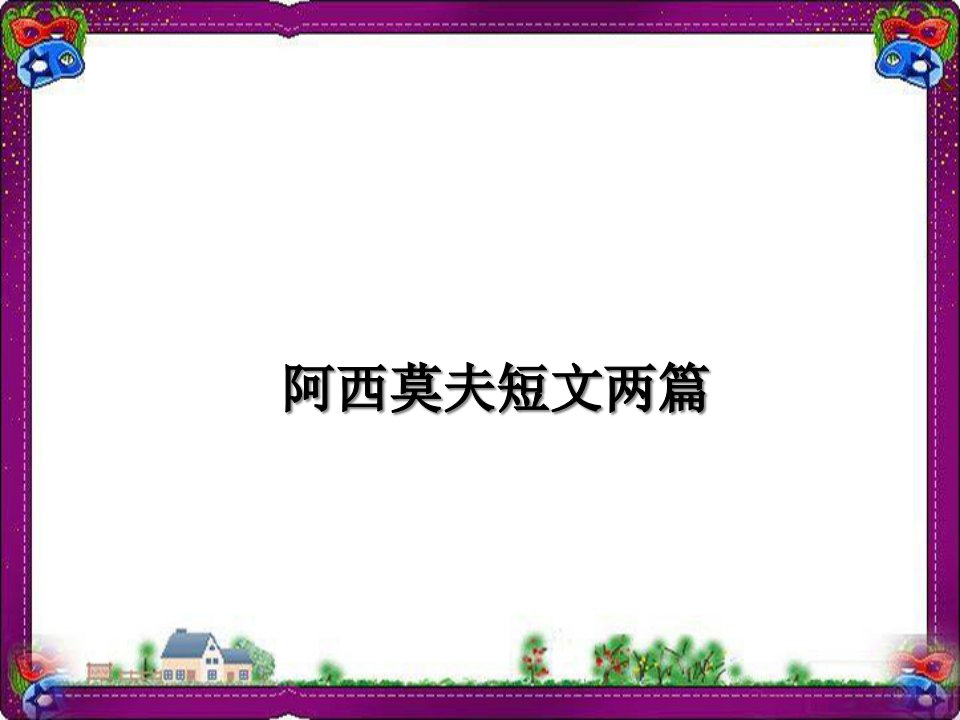 阿西莫夫短文两篇